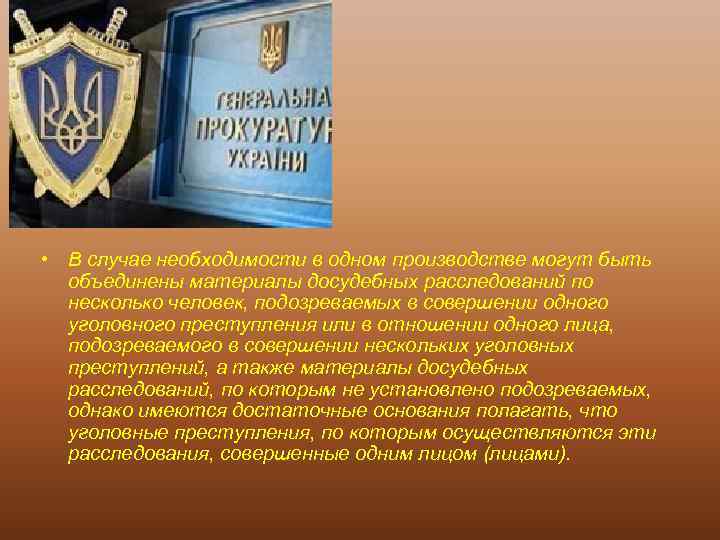 ГЕНЕРАЛЬНА
ПРОКУРАТУР
УКРАЇНИ

• В случае необходимости в одном производстве могут быть объединены материалы досудебных расследований по несколько человек, подозреваемых в совершении одного уголовного преступления или в отношении одного лица, подозреваемого в совершении нескольких уголовных преступлений, а также материалы досудебных расследований, по которым не установлено подозреваемых, однако имеются достаточные основания полагать, что уголовные преступления, по которым осуществляются эти расследования, совершенные одним лицом (лицами).